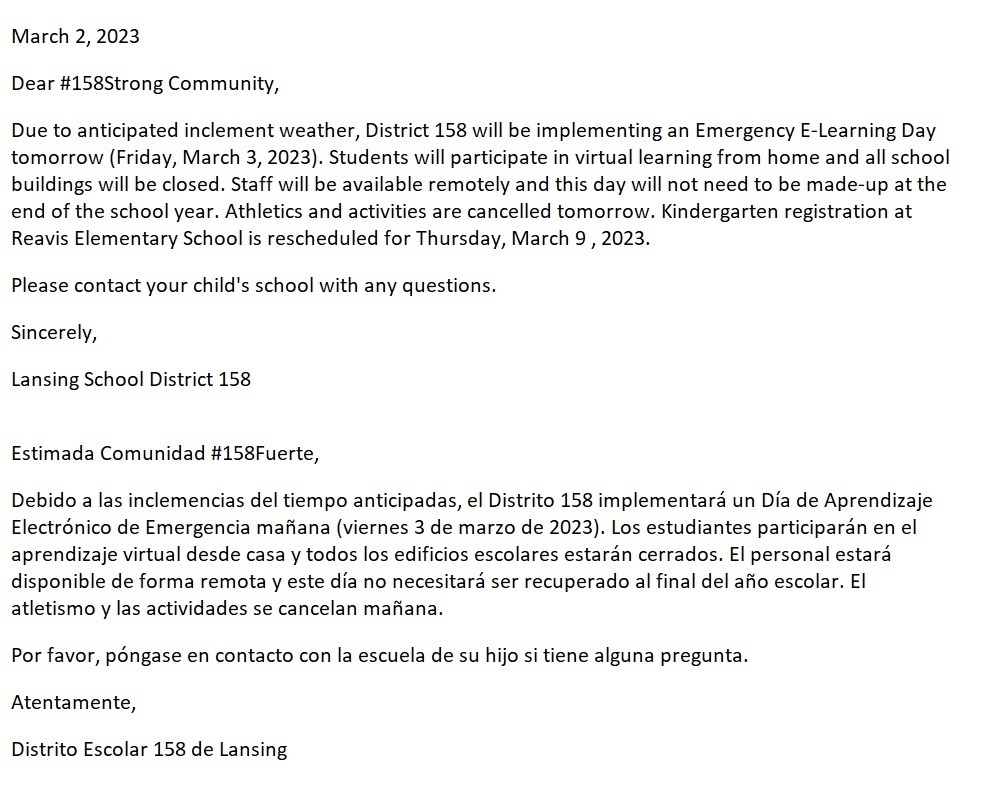 March 2, 2023

Dear #158Strong Community,

Due to anticipated inclement weather, District 158 will be implementing an Emergency E-Learning Day tomorrow (Friday, March 3, 2023). Students will participate in virtual learning from home and all school buildings will be closed. Staff will be available remotely and this day will not need to be made-up at the end of the school year. Athletics and activities are cancelled tomorrow. Kindergarten registration at Reavis Elementary School is rescheduled for Thursday, March 9 , 2023.

Please contact your child's school with any questions.

Sincerely,

Lansing School District 158

Estimada Comunidad #158Fuerte,

Debido a las inclemencias del tiempo anticipadas, el Distrito 158 implementará un Día de Aprendizaje Electrónico de Emergencia mañana (viernes 3 de marzo de 2023). Los estudiantes participarán en el aprendizaje virtual desde casa y todos los edificios escolares estarán cerrados. El personal estará disponible de forma remota y este día no necesitará ser recuperado al final del año escolar. El atletismo y las actividades se cancelan mañana.

Por favor, póngase en contacto con la escuela de su hijo si tiene alguna pregunta.

Atentamente,

Distrito Escolar 158 de Lansing